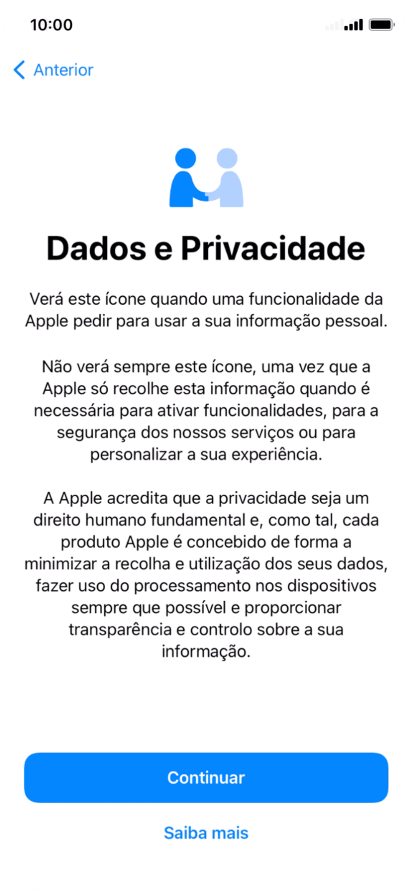 10:00

Anterior

Dados e Privacidade

Verá este ícone quando uma funcionalidade da Apple pedir para usar a sua informação pessoal.

Não verá sempre este ícone, uma vez que a Apple só recolhe esta informação quando é necessária para ativar funcionalidades, para a segurança dos nossos serviços ou para personalizar a sua experiência.

A Apple acredita que a privacidade seja um direito humano fundamental e, como tal, cada produto Apple é concebido de forma a minimizar a recolha e utilização dos seus dados, fazer uso do processamento nos dispositivos sempre que possível e proporcionar transparência e controlo sobre a sua informação.

Continuar

Saiba mais